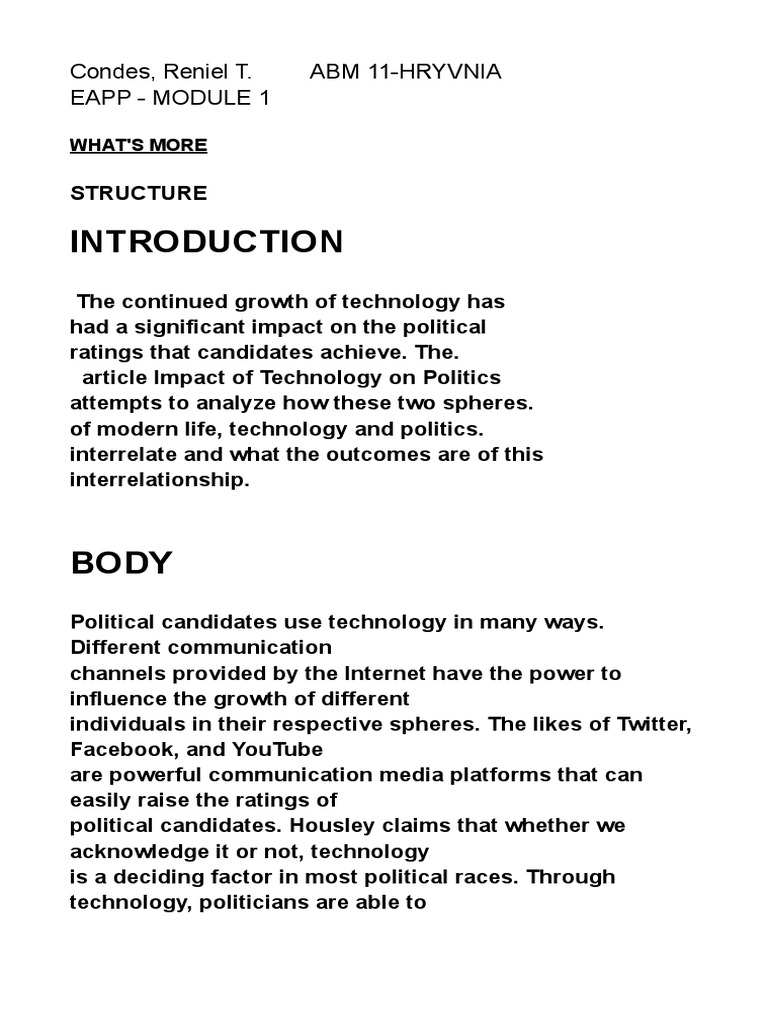 Condes, Reniel T.          ABM 11-HRYVNIA
EAPP - MODULE 1

WHAT'S MORE

STRUCTURE

INTRODUCTION

The continued growth of technology has had a significant impact on the political ratings that candidates achieve. The. article Impact of Technology on Politics attempts to analyze how these two spheres. of modern life, technology and politics. interrelate and what the outcomes are of this interrelationship.

BODY

Political candidates use technology in many ways. Different communication channels provided by the Internet have the power to influence the growth of different individuals in their respective spheres. The likes of Twitter, Facebook, and YouTube are powerful communication media platforms that can easily raise the ratings of political candidates. Housley claims that whether we acknowledge it or not, technology is a deciding factor in most political races. Through technology, politicians are able to